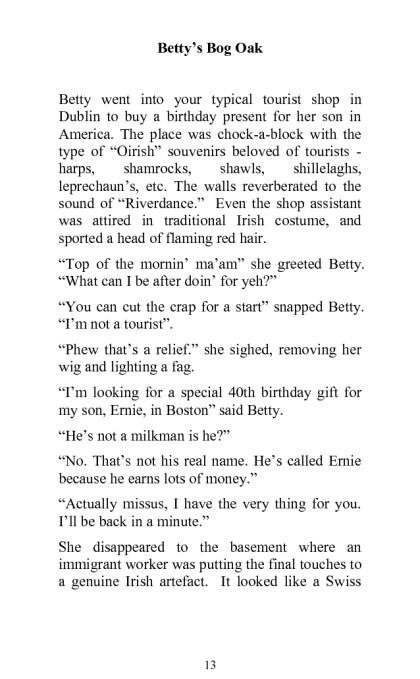 Betty's Bog Oak

Betty went into your typical tourist shop in Dublin to buy a birthday present for her son in America. The place was chock-a-block with the type of "Oirish" souvenirs beloved of tourists - harps, shamrocks, shawls, shillelaghs, leprechaun's, etc. The walls reverberated to the sound of "Riverdance." Even the shop assistant was attired in traditional Irish costume, and sported a head of flaming red hair.

"Top of the mornin' ma'am" she greeted Betty. "What can I be after doin' for yeh?"

"You can cut the crap for a start" snapped Betty. "I'm not a tourist".

"Phew that's a relief." she sighed, removing her wig and lighting a fag.

"I'm looking for a special 40th birthday gift for my son, Ernie, in Boston" said Betty.

"He's not a milkman is he?"

"No. That's not his real name. He's called Ernie because he earns lots of money."

"Actually missus, I have the very thing for you. I'll be back in a minute."

She disappeared to the basement where an immigrant worker was putting the final touches to a genuine Irish artefact. It looked like a Swiss

13